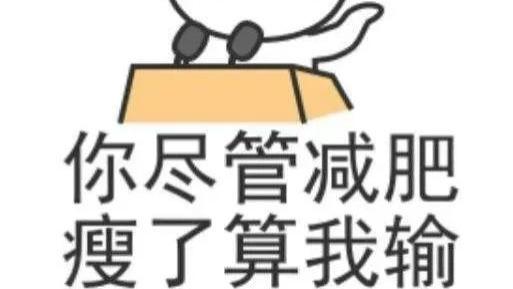 你尽管减肥
瘦了算我输